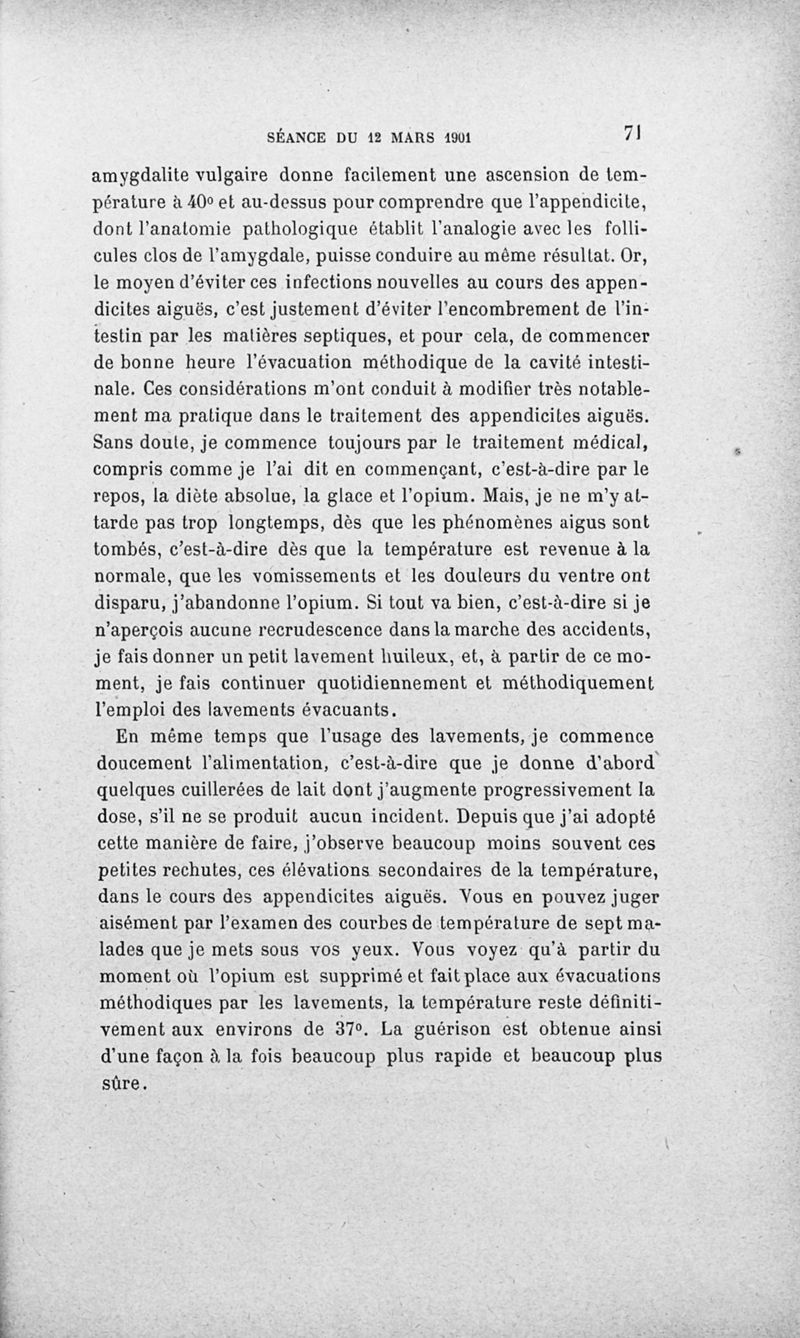 SÉANCE DU 12 MARS 1901 71

amygdalite vulgaire donne facilement une ascension de température à 40° et au-dessus pour comprendre que l'appendicite, dont l'anatomie pathologique établit l'analogie avec les follicules clos de l'amygdale, puisse conduire au même résultat. Or, le moyen d'éviter ces infections nouvelles au cours des appendicites aiguës, c'est justement d'éviter l'encombrement de l'intestin par les matières septiques, et pour cela, de commencer de bonne heure l'évacuation méthodique de la cavité intestinale. Ces considérations m'ont conduit à modifier très notablement ma pratique dans le traitement des appendicites aiguës. Sans doute, je commence toujours par le traitement médical, compris comme je l'ai dit en commençant, c'est-à-dire par le repos, la diète absolue, la glace et l'opium. Mais, je ne m'y attarde pas trop longtemps, dès que les phénomènes aigus sont tombés, c'est-à-dire dès que la température est revenue à la normale, que les vomissements et les douleurs du ventre ont disparu, j'abandonne l'opium. Si tout va bien, c'est-à-dire si je n'aperçois aucune recrudescence dans la marche des accidents, je fais donner un petit lavement huileux, et, à partir de ce moment, je fais continuer quotidiennement et méthodiquement l'emploi des lavements évacuants.

En même temps que l'usage des lavements, je commence doucement l'alimentation, c'est-à-dire que je donne d'abord quelques cuillerées de lait dont j'augmente progressivement la dose, s'il ne se produit aucun incident. Depuis que j'ai adopté cette manière de faire, j'observe beaucoup moins souvent ces petites rechutes, ces élévations secondaires de la température, dans le cours des appendicites aiguës. Vous en pouvez juger aisément par l'examen des courbes de température de sept malades que je mets sous vos yeux. Vous voyez qu'à partir du moment où l'opium est supprimé et fait place aux évacuations méthodiques par les lavements, la température reste définitivement aux environs de 37°. La guérison est obtenue ainsi d'une façon à la fois beaucoup plus rapide et beaucoup plus sûre.